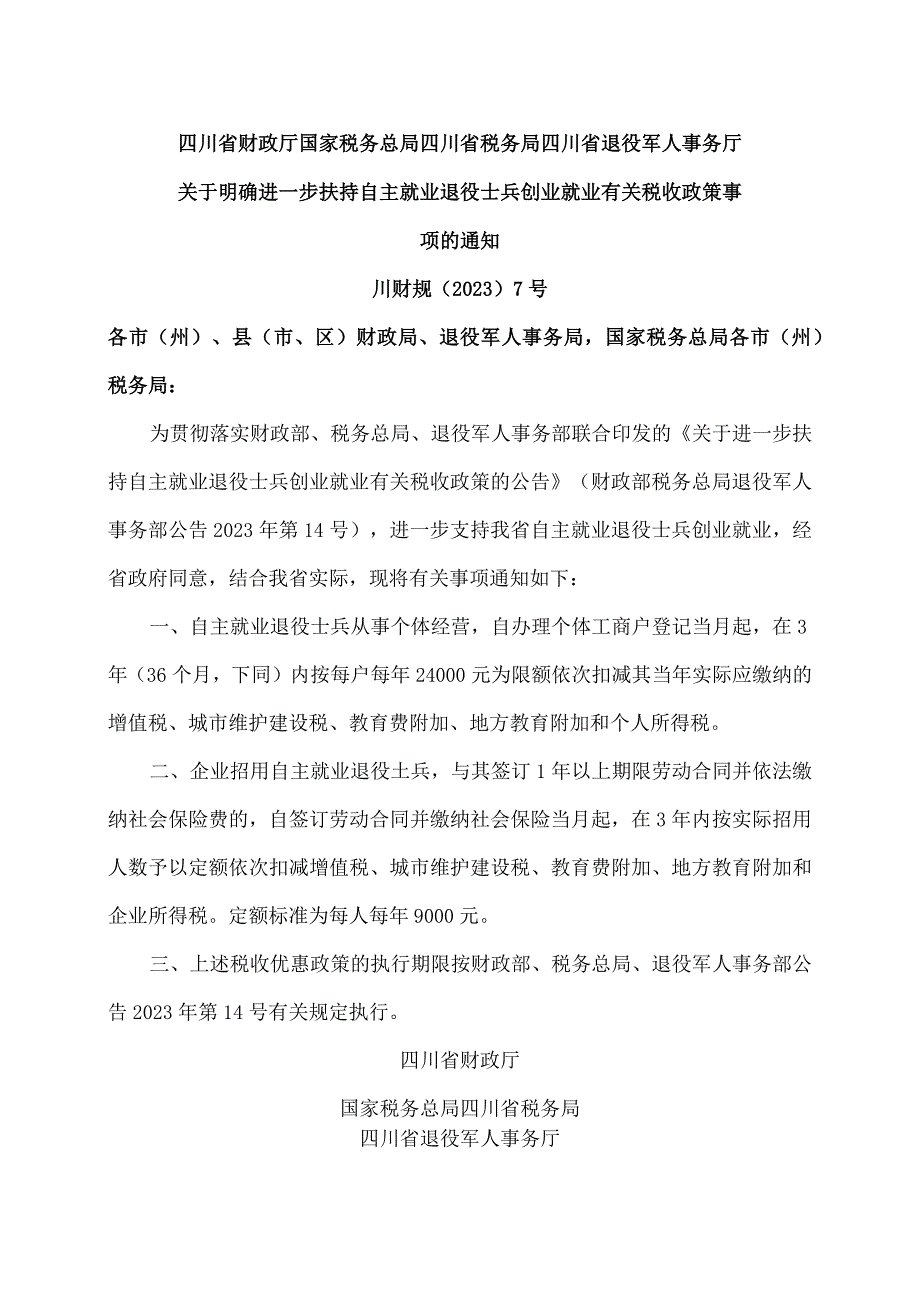 四川省财政厅国家税务总局四川省税务局四川省退役军人事务厅

关于明确进一步扶持自主就业退役士兵创业就业有关税收政策事项的通知

川财规（2023）7号

各市（州）、县（市、区）财政局、退役军人事务局，国家税务总局各市（州）税务局：

为贯彻落实财政部、税务总局、退役军人事务部联合印发的《关于进一步扶持自主就业退役士兵创业就业有关税收政策的公告》（财政部税务总局退役军人事务部公告2023年第14号），进一步支持我省自主就业退役士兵创业就业，经省政府同意，结合我省实际，现将有关事项通知如下：

一、自主就业退役士兵从事个体经营，自办理个体工商户登记当月起，在3年（36个月，下同）内按每户每年24000元为限额依次扣减其当年实际应缴纳的增值税、城市维护建设税、教育费附加、地方教育附加和个人所得税。

二、企业招用自主就业退役士兵，与其签订1年以上期限劳动合同并依法缴纳社会保险费的，自签订劳动合同并缴纳社会保险当月起，在3年内按实际招用人数予以定额依次扣减增值税、城市维护建设税、教育费附加、地方教育附加和企业所得税。定额标准为每人每年9000元。

三、上述税收优惠政策的执行期限按财政部、税务总局、退役军人事务部公告2023年第14号有关规定执行。

四川省财政厅

国家税务总局四川省税务局
四川省退役军人事务厅